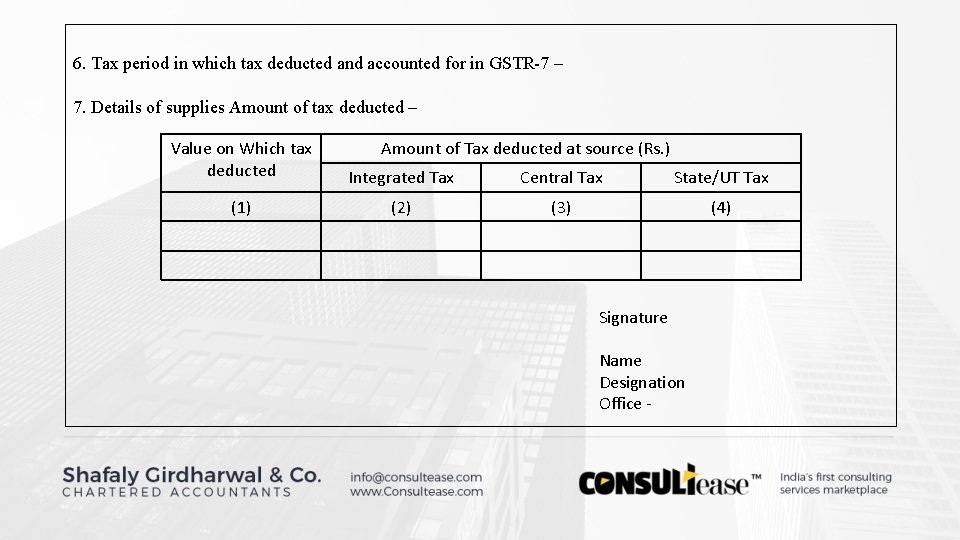 6. Tax period in which tax deducted and accounted for in GSTR-7 –

7. Details of supplies Amount of tax deducted –

| Value on Which tax deducted | Amount of Tax deducted at source (Rs.) | | |
|---|---|---|---|
| | Integrated Tax | Central Tax | State/UT Tax |
| (1) | (2) | (3) | (4) |
| | | | |
| | | | |

Signature

Name
Designation
Office -

Shafaly Girdharwal & Co.
CHARTERED ACCOUNTANTS

info@consultease.com
www.Consultease.com

CONSULTease™

India's first consulting services marketplace